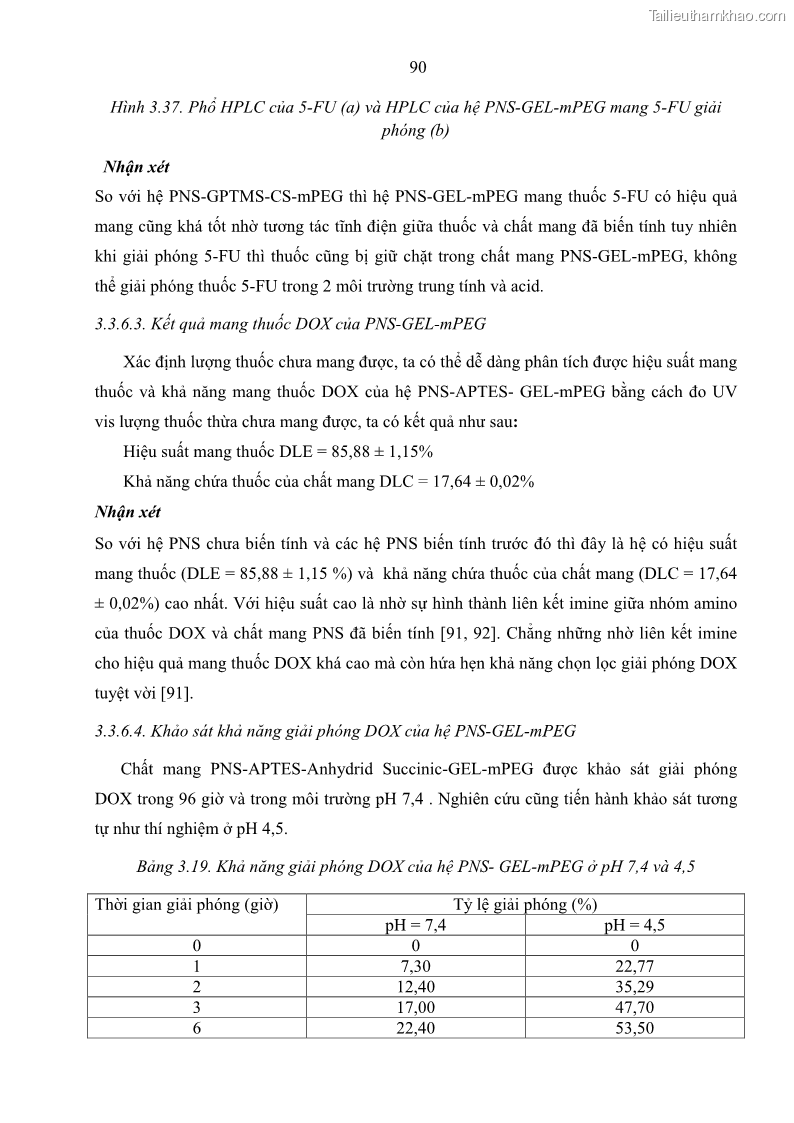 Tailieuthamkhao.com

90

Hình 3.37. Phổ HPLC của 5-FU (a) và HPLC của hệ PNS-GEL-mPEG mang 5-FU giải phóng (b)

Nhận xét

So với hệ PNS-GPTMS-CS-mPEG thì hệ PNS-GEL-mPEG mang thuốc 5-FU có hiệu quả mang cũng khá tốt nhờ tương tác tĩnh điện giữa thuốc và chất mang đã biến tính tuy nhiên khi giải phóng 5-FU thì thuốc cũng bị giữ chặt trong chất mang PNS-GEL-mPEG, không thể giải phóng thuốc 5-FU trong 2 môi trường trung tính và acid.

3.3.6.3. Kết quả mang thuốc DOX của PNS-GEL-mPEG

Xác định lượng thuốc chưa mang được, ta có thể dễ dàng phân tích được hiệu suất mang thuốc và khả năng mang thuốc DOX của hệ PNS-APTES- GEL-mPEG bằng cách đo UV vis lượng thuốc thừa chưa mang được, ta có kết quả như sau:

Hiệu suất mang thuốc DLE = 85,88 ± 1,15%

Khả năng chứa thuốc của chất mang DLC = 17,64 ± 0,02%

Nhận xét

So với hệ PNS chưa biến tính và các hệ PNS biến tính trước đó thì đây là hệ có hiệu suất mang thuốc (DLE = 85,88 ± 1,15 %) và khả năng chứa thuốc của chất mang (DLC = 17,64 ± 0,02%) cao nhất. Với hiệu suất cao là nhờ sự hình thành liên kết imine giữa nhóm amino của thuốc DOX và chất mang PNS đã biến tính [91, 92]. Chẳng những nhờ liên kết imine cho hiệu quả mang thuốc DOX khá cao mà còn hứa hẹn khả năng chọn lọc giải phóng DOX tuyệt vời [91].

3.3.6.4. Khảo sát khả năng giải phóng DOX của hệ PNS-GEL-mPEG

Chất mang PNS-APTES-Anhydrid Succinic-GEL-mPEG được khảo sát giải phóng DOX trong 96 giờ và trong môi trường pH 7,4 . Nghiên cứu cũng tiến hành khảo sát tương tự như thí nghiệm ở pH 4,5.

Bảng 3.19. Khả năng giải phóng DOX của hệ PNS- GEL-mPEG ở pH 7,4 và 4,5

| Thời gian giải phóng (giờ) | Tỷ lệ giải phóng (%) | |
|---|---|---|
| | pH = 7,4 | pH = 4,5 |
| 0 | 0 | 0 |
| 1 | 7,30 | 22,77 |
| 2 | 12,40 | 35,29 |
| 3 | 17,00 | 47,70 |
| 6 | 22,40 | 53,50 |